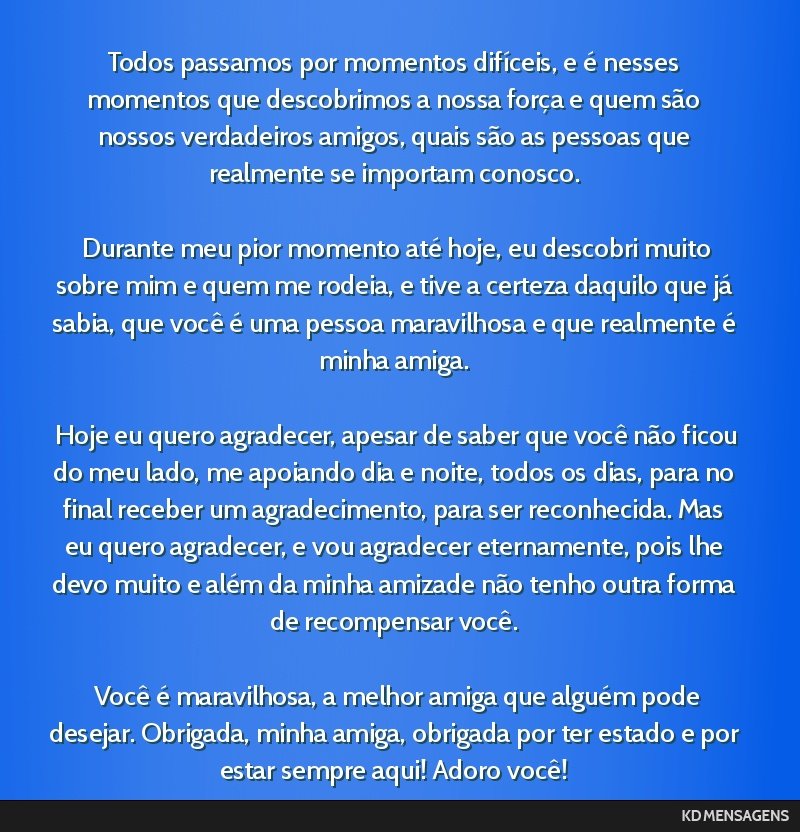 Todos passamos por momentos difíceis, e é nesses momentos que descobrimos a nossa força e quem são nossos verdadeiros amigos, quais são as pessoas que realmente se importam conosco.

Durante meu pior momento até hoje, eu descobri muito sobre mim e quem me rodeia, e tive a certeza daquilo que já sabia, que você é uma pessoa maravilhosa e que realmente é minha amiga.

Hoje eu quero agradecer, apesar de saber que você não ficou do meu lado, me apoiando dia e noite, todos os dias, para no final receber um agradecimento, para ser reconhecida. Mas eu quero agradecer, e vou agradecer eternamente, pois lhe devo muito e além da minha amizade não tenho outra forma de recompensar você.

Você é maravilhosa, a melhor amiga que alguém pode desejar. Obrigada, minha amiga, obrigada por ter estado e por estar sempre aqui! Adoro você!

KD MENSAGENS